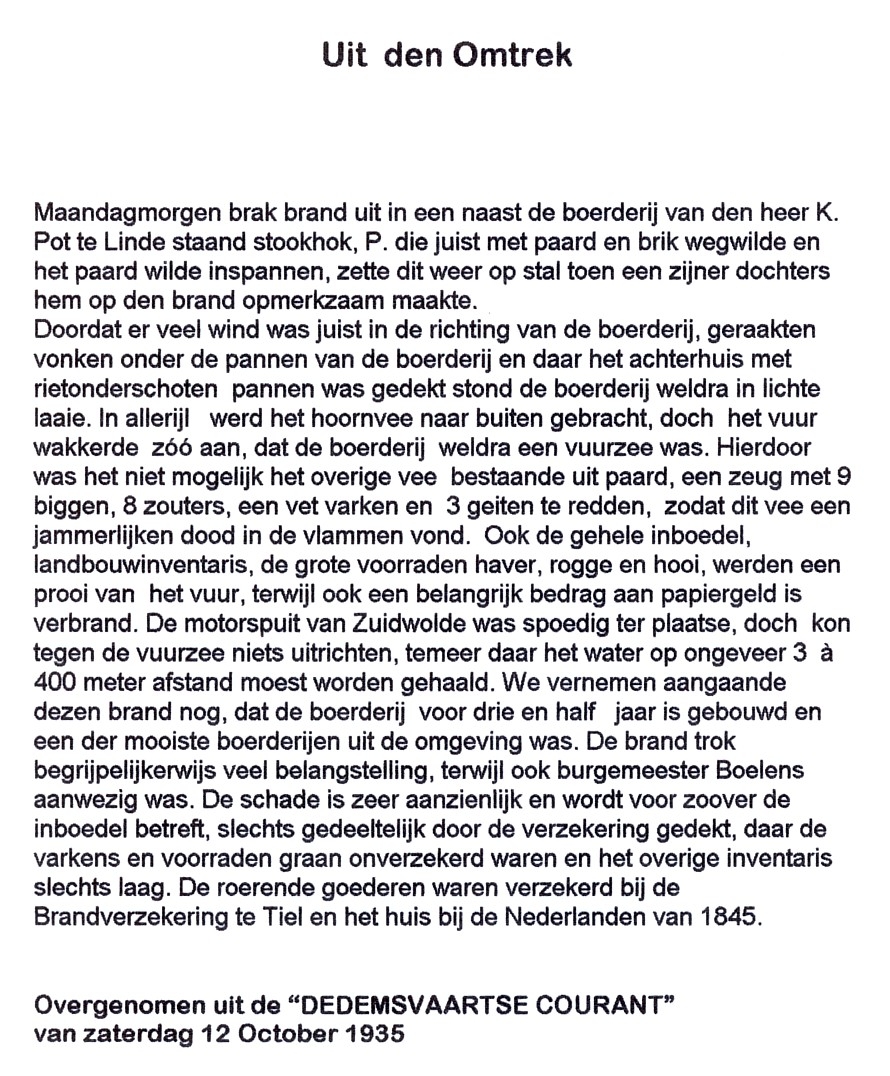 Uit den Omtrek

Maandagmorgen brak brand uit in een naast de boerderij van den heer K. Pot te Linde staand stookhok, P. die juist met paard en brik wegwilde en het paard wilde inspannen, zette dit weer op stal toen een zijner dochters hem op den brand opmerkzaam maakte.
Doordat er veel wind was juist in de richting van de boerderij, geraakten vonken onder de pannen van de boerderij en daar het achterhuis met rietonderschoten pannen was gedekt stond de boerderij weldra in lichte laaie. In allerijl werd het hoornvee naar buiten gebracht, doch het vuur wakkerde zóó aan, dat de boerderij weldra een vuurzee was. Hierdoor was het niet mogelijk het overige vee bestaande uit paard, een zeug met 9 biggen, 8 zouters, een vet varken en 3 geiten te redden, zodat dit vee een jammerlijken dood in de vlammen vond. Ook de gehele inboedel, landbouwinventaris, de grote voorraden haver, rogge en hooi, werden een prooi van het vuur, terwijl ook een belangrijk bedrag aan papiergeld is verbrand. De motorspuit van Zuidwolde was spoedig ter plaatse, doch kon tegen de vuurzee niets uitrichten, temeer daar het water op ongeveer 3 à 400 meter afstand moest worden gehaald. We vernemen aangaande dezen brand nog, dat de boerderij voor drie en half jaar is gebouwd en een der mooiste boerderijen uit de omgeving was. De brand trok begrijpelijkerwijs veel belangstelling, terwijl ook burgemeester Boelens aanwezig was. De schade is zeer aanzienlijk en wordt voor zoover de inboedel betreft, slechts gedeeltelijk door de verzekering gedekt, daar de varkens en voorraden graan onverzekerd waren en het overige inventaris slechts laag. De roerende goederen waren verzekerd bij de Brandverzekering te Tiel en het huis bij de Nederlanden van 1845.

Overgenomen uit de "DEDEMSVAARTSE COURANT"
van zaterdag 12 October 1935